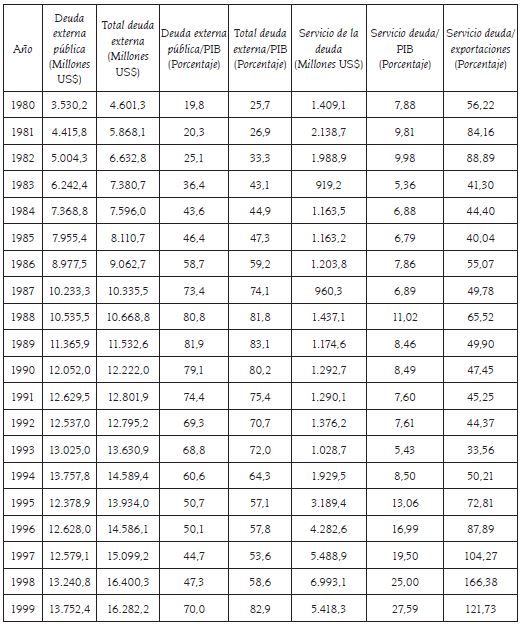 | Año | Deuda externa pública (Millones US$) | Total deuda externa (Millones US$) | Deuda externa pública/PIB (Porcentaje) | Total deuda externa/PIB (Porcentaje) | Servicio de la deuda (Millones US$) | Servicio deuda/ PIB (Porcentaje) | Servicio deuda/ exportaciones (Porcentaje) |
|---|---|---|---|---|---|---|---|
| 1980 | 3.530,2 | 4.601,3 | 19,8 | 25,7 | 1.409,1 | 7,88 | 56,22 |
| 1981 | 4.415,8 | 5.868,1 | 20,3 | 26,9 | 2.138,7 | 9,81 | 84,16 |
| 1982 | 5.004,3 | 6.632,8 | 25,1 | 33,3 | 1.988,9 | 9,98 | 88,89 |
| 1983 | 6.242,4 | 7.380,7 | 36,4 | 43,1 | 919,2 | 5,36 | 41,30 |
| 1984 | 7.368,8 | 7.596,0 | 43,6 | 44,9 | 1.163,5 | 6,88 | 44,40 |
| 1985 | 7.955,4 | 8.110,7 | 46,4 | 47,3 | 1.163,2 | 6,79 | 40,04 |
| 1986 | 8.977,5 | 9.062,7 | 58,7 | 59,2 | 1.203,8 | 7,86 | 55,07 |
| 1987 | 10.233,3 | 10.335,5 | 73,4 | 74,1 | 960,3 | 6,89 | 49,78 |
| 1988 | 10.535,5 | 10.668,8 | 80,8 | 81,8 | 1.437,1 | 11,02 | 65,52 |
| 1989 | 11.365,9 | 11.532,6 | 81,9 | 83,1 | 1.174,6 | 8,46 | 49,90 |
| 1990 | 12.052,0 | 12.222,0 | 79,1 | 80,2 | 1.292,7 | 8,49 | 47,45 |
| 1991 | 12.629,5 | 12.801,9 | 74,4 | 75,4 | 1.290,1 | 7,60 | 45,25 |
| 1992 | 12.537,0 | 12.795,2 | 69,3 | 70,7 | 1.376,2 | 7,61 | 44,37 |
| 1993 | 13.025,0 | 13.630,9 | 68,8 | 72,0 | 1.028,7 | 5,43 | 33,56 |
| 1994 | 13.757,8 | 14.589,4 | 60,6 | 64,3 | 1.929,5 | 8,50 | 50,21 |
| 1995 | 12.378,9 | 13.934,0 | 50,7 | 57,1 | 3.189,4 | 13,06 | 72,81 |
| 1996 | 12.628,0 | 14.586,1 | 50,1 | 57,8 | 4.282,6 | 16,99 | 87,89 |
| 1997 | 12.579,1 | 15.099,2 | 44,7 | 53,6 | 5.488,9 | 19,50 | 104,27 |
| 1998 | 13.240,8 | 16.400,3 | 47,3 | 58,6 | 6.993,1 | 25,00 | 166,38 |
| 1999 | 13.752,4 | 16.282,2 | 70,0 | 82,9 | 5.418,3 | 27,59 | 121,73 |